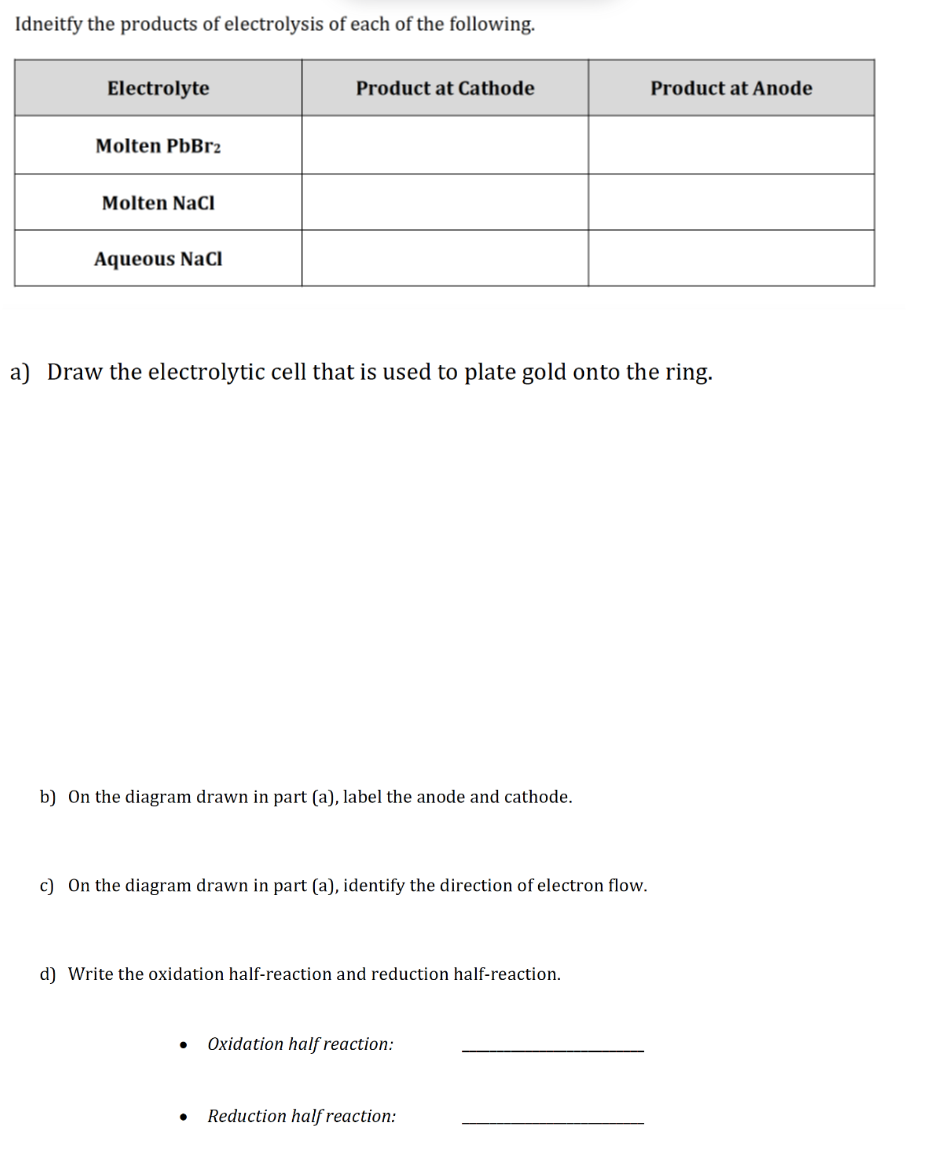 Idneitfy the products of electrolysis of each of the following.

| Electrolyte | Product at Cathode | Product at Anode |
|---|---|---|
| Molten $PbBr_2$ | | |
| Molten NaCl | | |
| Aqueous NaCl | | |

a) Draw the electrolytic cell that is used to plate gold onto the ring.

b) On the diagram drawn in part (a), label the anode and cathode.

c) On the diagram drawn in part (a), identify the direction of electron flow.

d) Write the oxidation half-reaction and reduction half-reaction.

• Oxidation half reaction: ____________________

• Reduction half reaction: ____________________